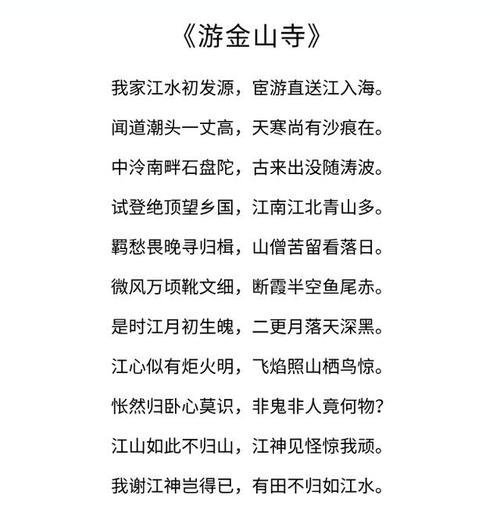 《游金山寺》

我家江水初发源，宦游直送江入海。

闻道潮头一丈高，天寒尚有沙痕在。

中泠南畔石盘陀，古来出没随涛波。

试登绝顶望乡国，江南江北青山多。

羁愁畏晚寻归楫，山僧苦留看落日。

微风万顷靴文细，断霞半空鱼尾赤。

是时江月初生魄，二更月落天深黑。

江心似有炬火明，飞焰照山栖鸟惊。

怅然归卧心莫识，非鬼非人竟何物？

江山如此不归山，江神见怪惊我顽。

我谢江神岂得已，有田不归如江水。